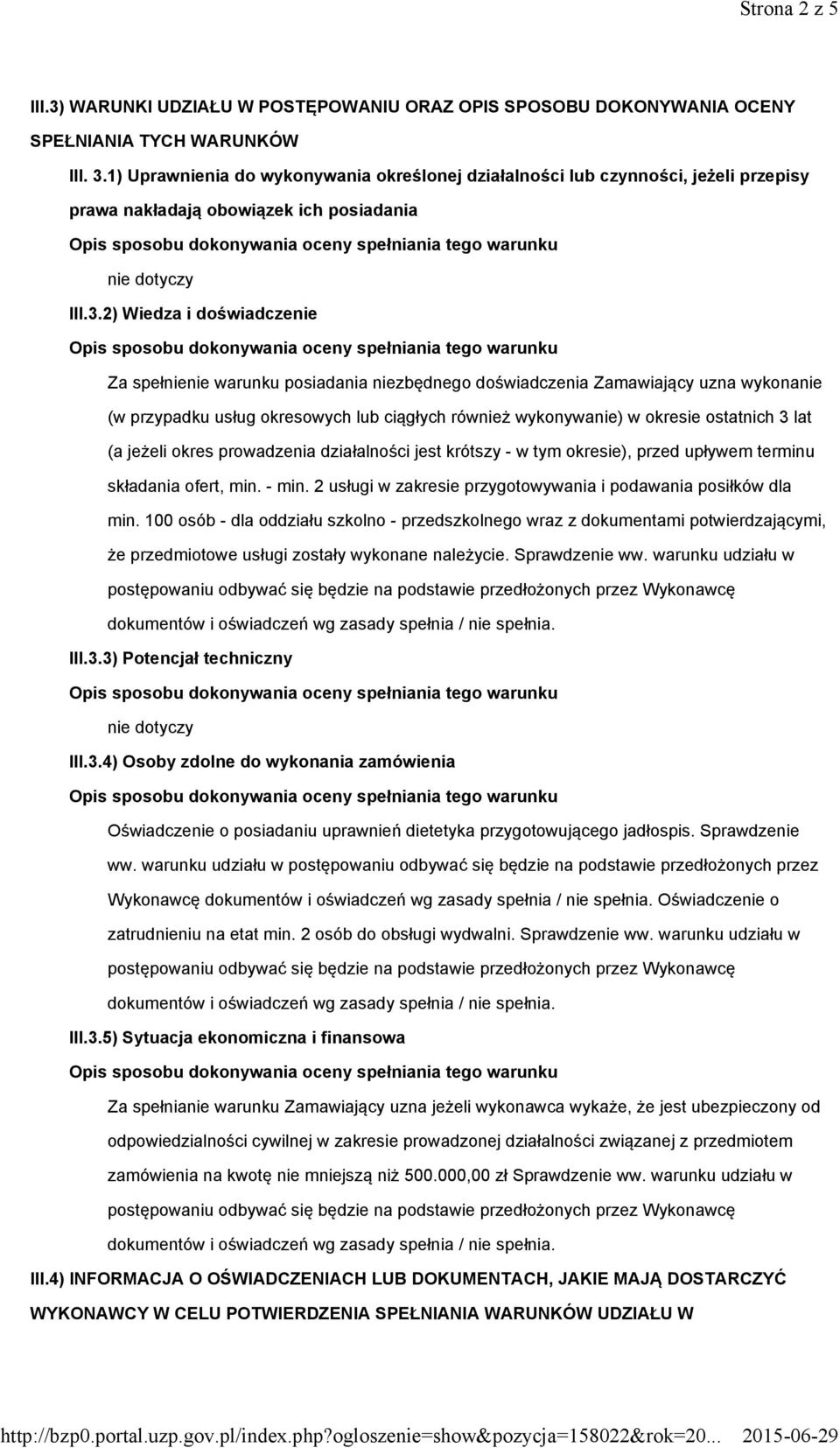 Strona 2 z 5

III.3) WARUNKI UDZIAŁU W POSTĘPOWANIU ORAZ OPIS SPOSOBU DOKONYWANIA OCENY SPEŁNIANIA TYCH WARUNKÓW

III. 3.1) Uprawnienia do wykonywania określonej działalności lub czynności, jeżeli przepisy prawa nakładają obowiązek ich posiadania

Opis sposobu dokonywania oceny spełniania tego warunku

nie dotyczy

III.3.2) Wiedza i doświadczenie

Opis sposobu dokonywania oceny spełniania tego warunku

Za spełnienie warunku posiadania niezbędnego doświadczenia Zamawiający uzna wykonanie (w przypadku usług okresowych lub ciągłych również wykonywanie) w okresie ostatnich 3 lat (a jeżeli okres prowadzenia działalności jest krótszy - w tym okresie), przed upływem terminu składania ofert, min. - min. 2 usługi w zakresie przygotowywania i podawania posiłków dla min. 100 osób - dla oddziału szkolno - przedszkolnego wraz z dokumentami potwierdzającymi, że przedmiotowe usługi zostały wykonane należycie. Sprawdzenie ww. warunku udziału w postępowaniu odbywać się będzie na podstawie przedłożonych przez Wykonawcę dokumentów i oświadczeń wg zasady spełnia / nie spełnia.

III.3.3) Potencjał techniczny

Opis sposobu dokonywania oceny spełniania tego warunku

nie dotyczy

III.3.4) Osoby zdolne do wykonania zamówienia

Opis sposobu dokonywania oceny spełniania tego warunku

Oświadczenie o posiadaniu uprawnień dietetyka przygotowującego jadłospis. Sprawdzenie ww. warunku udziału w postępowaniu odbywać się będzie na podstawie przedłożonych przez Wykonawcę dokumentów i oświadczeń wg zasady spełnia / nie spełnia. Oświadczenie o zatrudnieniu na etat min. 2 osób do obsługi wydwalni. Sprawdzenie ww. warunku udziału w postępowaniu odbywać się będzie na podstawie przedłożonych przez Wykonawcę dokumentów i oświadczeń wg zasady spełnia / nie spełnia.

III.3.5) Sytuacja ekonomiczna i finansowa

Opis sposobu dokonywania oceny spełniania tego warunku

Za spełnianie warunku Zamawiający uzna jeżeli wykonawca wykaże, że jest ubezpieczony od odpowiedzialności cywilnej w zakresie prowadzonej działalności związanej z przedmiotem zamówienia na kwotę nie mniejszą niż 500.000,00 zł Sprawdzenie ww. warunku udziału w postępowaniu odbywać się będzie na podstawie przedłożonych przez Wykonawcę dokumentów i oświadczeń wg zasady spełnia / nie spełnia.

III.4) INFORMACJA O OŚWIADCZENIACH LUB DOKUMENTACH, JAKIE MAJĄ DOSTARCZYĆ WYKONAWCY W CELU POTWIERDZENIA SPEŁNIANIA WARUNKÓW UDZIAŁU W

http://bzp0.portal.uzp.gov.pl/index.php?ogloszenie=show&pozycja=158022&rok=20... 2015-06-29